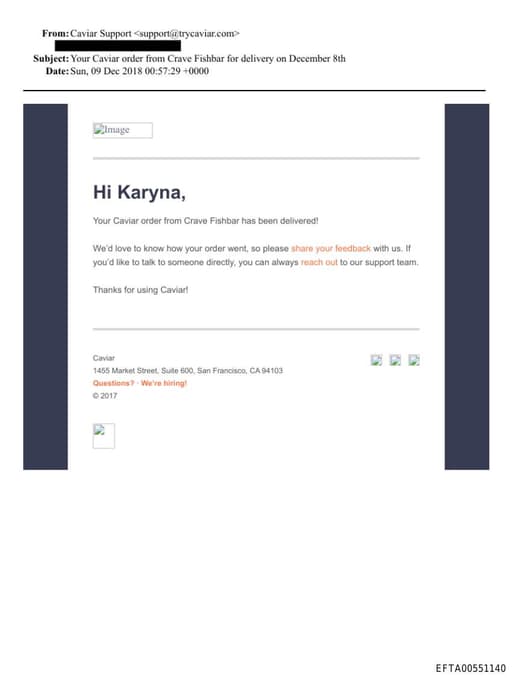 From: Caviar Support <support@trycaviar.com>

Subject: Your Caviar order from Crave Fishbar for delivery on December 8th
Date: Sun, 09 Dec 2018 00:57:29 +0000

Image

Hi Karyna,

Your Caviar order from Crave Fishbar has been delivered!

We'd love to know how your order went, so please share your feedback with us. If you'd like to talk to someone directly, you can always reach out to our support team.

Thanks for using Caviar!

Caviar
1455 Market Street, Suite 600, San Francisco, CA 94103
Questions? · We're hiring!
© 2017

EFTA00551140